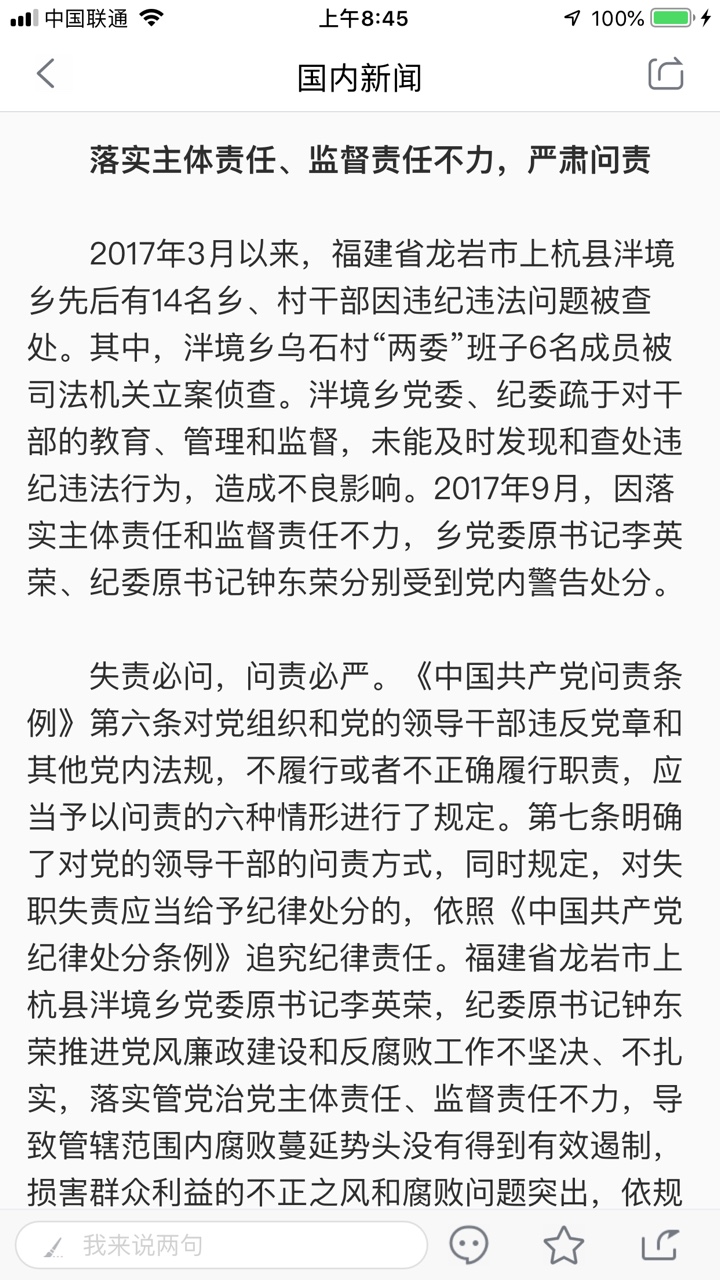 中国联通 上午8:45 100%

国内新闻

落实主体责任、监督责任不力，严肃问责

2017年3月以来，福建省龙岩市上杭县泮境乡先后有14名乡、村干部因违纪违法问题被查处。其中，泮境乡乌石村“两委”班子6名成员被司法机关立案侦查。泮境乡党委、纪委疏于对干部的教育、管理和监督，未能及时发现和查处违纪违法行为，造成不良影响。2017年9月，因落实主体责任和监督责任不力，乡党委原书记李英荣、纪委原书记钟东荣分别受到党内警告处分。

失责必问，问责必严。《中国共产党问责条例》第六条对党组织和党的领导干部违反党章和其他党内法规，不履行或者不正确履行职责，应当予以问责的六种情形进行了规定。第七条明确了对党的领导干部的问责方式，同时规定，对失职失责应当给予纪律处分的，依照《中国共产党纪律处分条例》追究纪律责任。福建省龙岩市上杭县泮境乡党委原书记李英荣，纪委原书记钟东荣推进党风廉政建设和反腐败工作不坚决、不扎实，落实管党治党主体责任、监督责任不力，导致管辖范围内腐败蔓延势头没有得到有效遏制，损害群众利益的不正之风和腐败问题突出，依规

我来说两句